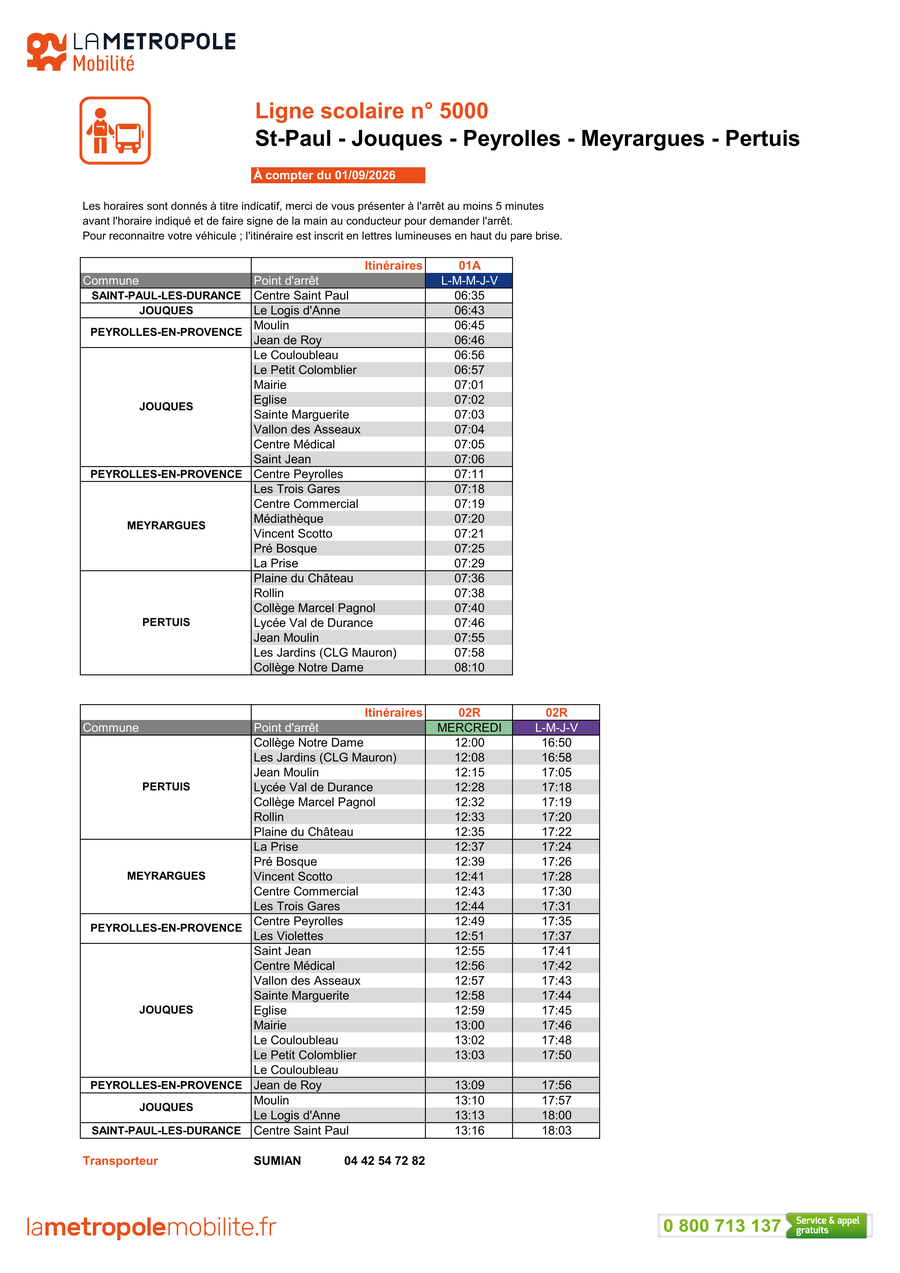 LAMETROPOLE
Mobilité

Ligne scolaire n° 5000
St-Paul - Jouques - Peyrolles - Meyrargues - Pertuis

À compter du 01/09/2026

Les horaires sont donnés à titre indicatif, merci de vous présenter à l'arrêt au moins 5 minutes avant l'horaire indiqué et de faire signe de la main au conducteur pour demander l'arrêt.
Pour reconnaitre votre véhicule ; l'itinéraire est inscrit en lettres lumineuses en haut du pare brise.

| | Itinéraires | 01A |
|---|---|---|
| Commune | Point d'arrêt | L-M-M-J-V |
| SAINT-PAUL-LES-DURANCE | Centre Saint Paul | 06:35 |
| JOUQUES | Le Logis d'Anne | 06:43 |
| PEYROLLES-EN-PROVENCE | Moulin | 06:45 |
| | Jean de Roy | 06:46 |
| JOUQUES | Le Couloubleau | 06:56 |
| | Le Petit Colomblier | 06:57 |
| | Mairie | 07:01 |
| | Eglise | 07:02 |
| | Sainte Marguerite | 07:03 |
| | Vallon des Asseaux | 07:04 |
| | Centre Médical | 07:05 |
| | Saint Jean | 07:06 |
| PEYROLLES-EN-PROVENCE | Centre Peyrolles | 07:11 |
| MEYRARGUES | Les Trois Gares | 07:18 |
| | Centre Commercial | 07:19 |
| | Médiathèque | 07:20 |
| | Vincent Scotto | 07:21 |
| | Pré Bosque | 07:25 |
| | La Prise | 07:29 |
| PERTUIS | Plaine du Château | 07:36 |
| | Rollin | 07:38 |
| | Collège Marcel Pagnol | 07:40 |
| | Lycée Val de Durance | 07:46 |
| | Jean Moulin | 07:55 |
| | Les Jardins (CLG Mauron) | 07:58 |
| | Collège Notre Dame | 08:10 |

| | Itinéraires | 02R | 02R |
|---|---|---|---|
| Commune | Point d'arrêt | MERCREDI | L-M-J-V |
| PERTUIS | Collège Notre Dame | 12:00 | 16:50 |
| | Les Jardins (CLG Mauron) | 12:08 | 16:58 |
| | Jean Moulin | 12:15 | 17:05 |
| | Lycée Val de Durance | 12:28 | 17:18 |
| | Collège Marcel Pagnol | 12:32 | 17:19 |
| | Rollin | 12:33 | 17:20 |
| | Plaine du Château | 12:35 | 17:22 |
| MEYRARGUES | La Prise | 12:37 | 17:24 |
| | Pré Bosque | 12:39 | 17:26 |
| | Vincent Scotto | 12:41 | 17:28 |
| | Centre Commercial | 12:43 | 17:30 |
| | Les Trois Gares | 12:44 | 17:31 |
| PEYROLLES-EN-PROVENCE | Centre Peyrolles | 12:49 | 17:35 |
| | Les Violettes | 12:51 | 17:37 |
| JOUQUES | Saint Jean | 12:55 | 17:41 |
| | Centre Médical | 12:56 | 17:42 |
| | Vallon des Asseaux | 12:57 | 17:43 |
| | Sainte Marguerite | 12:58 | 17:44 |
| | Eglise | 12:59 | 17:45 |
| | Mairie | 13:00 | 17:46 |
| | Le Couloubleau | 13:02 | 17:48 |
| | Le Petit Colomblier | 13:03 | 17:50 |
| | Le Couloubleau | | |
| PEYROLLES-EN-PROVENCE | Jean de Roy | 13:09 | 17:56 |
| JOUQUES | Moulin | 13:10 | 17:57 |
| | Le Logis d'Anne | 13:13 | 18:00 |
| SAINT-PAUL-LES-DURANCE | Centre Saint Paul | 13:16 | 18:03 |

Transporteur SUMIAN 04 42 54 72 82

lametropolemobilite.fr

0 800 713 137 Service & appel gratuits